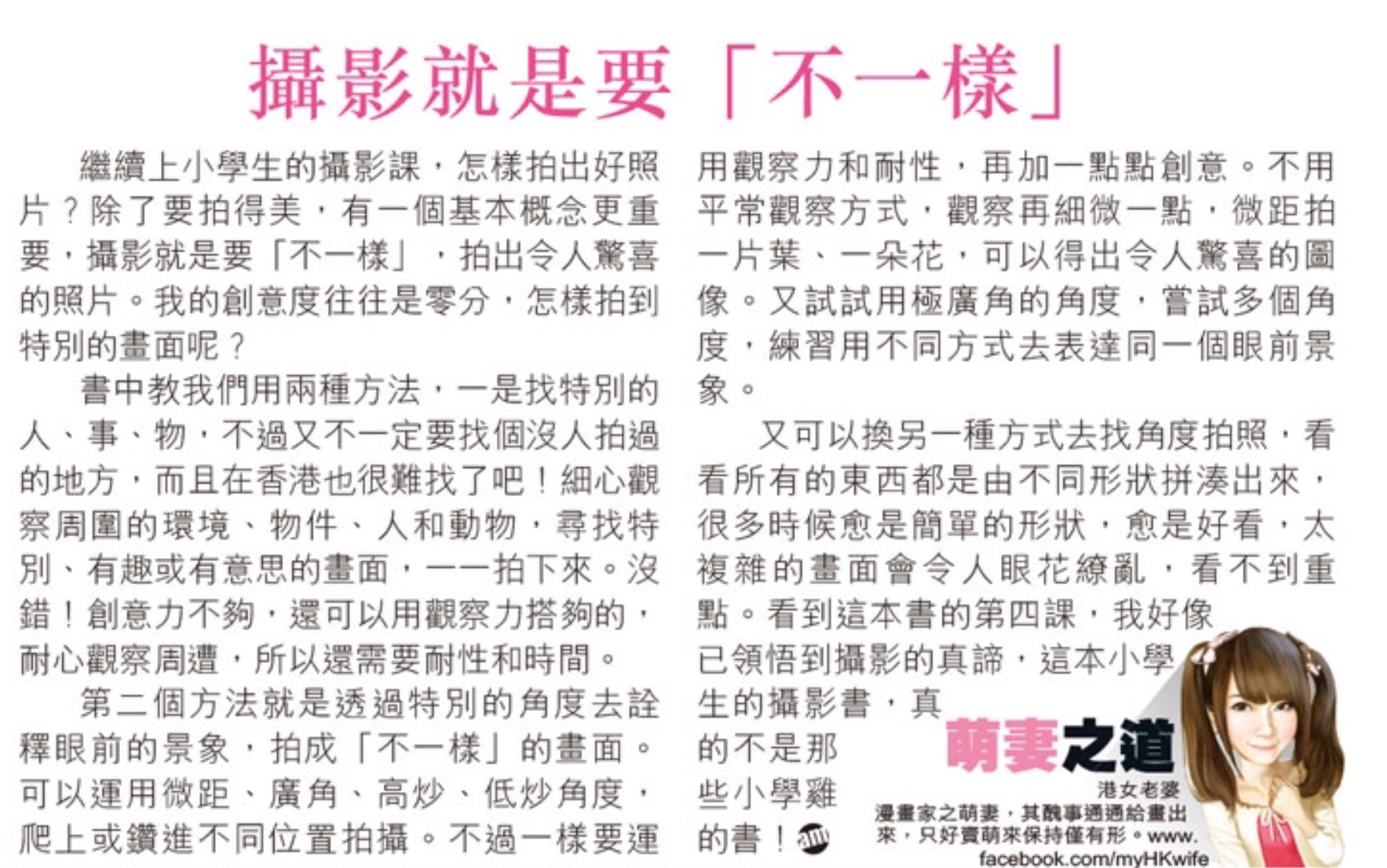 攝影就是要「不一樣」

繼續上小學生的攝影課，怎樣拍出好照片？除了要拍得美，有一個基本概念更重要，攝影就是要「不一樣」，拍出令人驚喜的照片。我的創意度往往是零分，怎樣拍到特別的畫面呢？

書中教我們用兩種方法，一是找特別的人、事、物，不過又不一定要找個沒人拍過的地方，而且在香港也很難找了吧！細心觀察周圍的環境、物件、人和動物，尋找特別、有趣或有意思的畫面，一一拍下來。沒錯！創意力不夠，還可以用觀察力搭夠的，耐心觀察周遭，所以還需要耐性和時間。

第二個方法就是透過特別的角度去詮釋眼前的景象，拍成「不一樣」的畫面。可以運用微距、廣角、高炒、低炒角度，爬上或鑽進不同位置拍攝。不過一樣要運用觀察力和耐性，再加一點點創意。不用平常觀察方式，觀察再細微一點，微距拍一片葉、一朵花，可以得出令人驚喜的圖像。又試試用極廣角的角度，嘗試多個角度，練習用不同方式去表達同一個眼前景象。

又可以換另一種方式去找角度拍照，看看所有的東西都是由不同形狀拼湊出來，很多時候愈是簡單的形狀，愈是好看，太複雜的畫面會令人眼花繚亂，看不到重點。看到這本書的第四課，我好像已領悟到攝影的真諦，這本小學生的攝影書，真的不是那些小學雞的書！

萌妻之道

港女老婆

漫畫家之萌妻，其醜事通通給畫出來，只好賣萌來保持僅有形。www.facebook.com/myHKwife